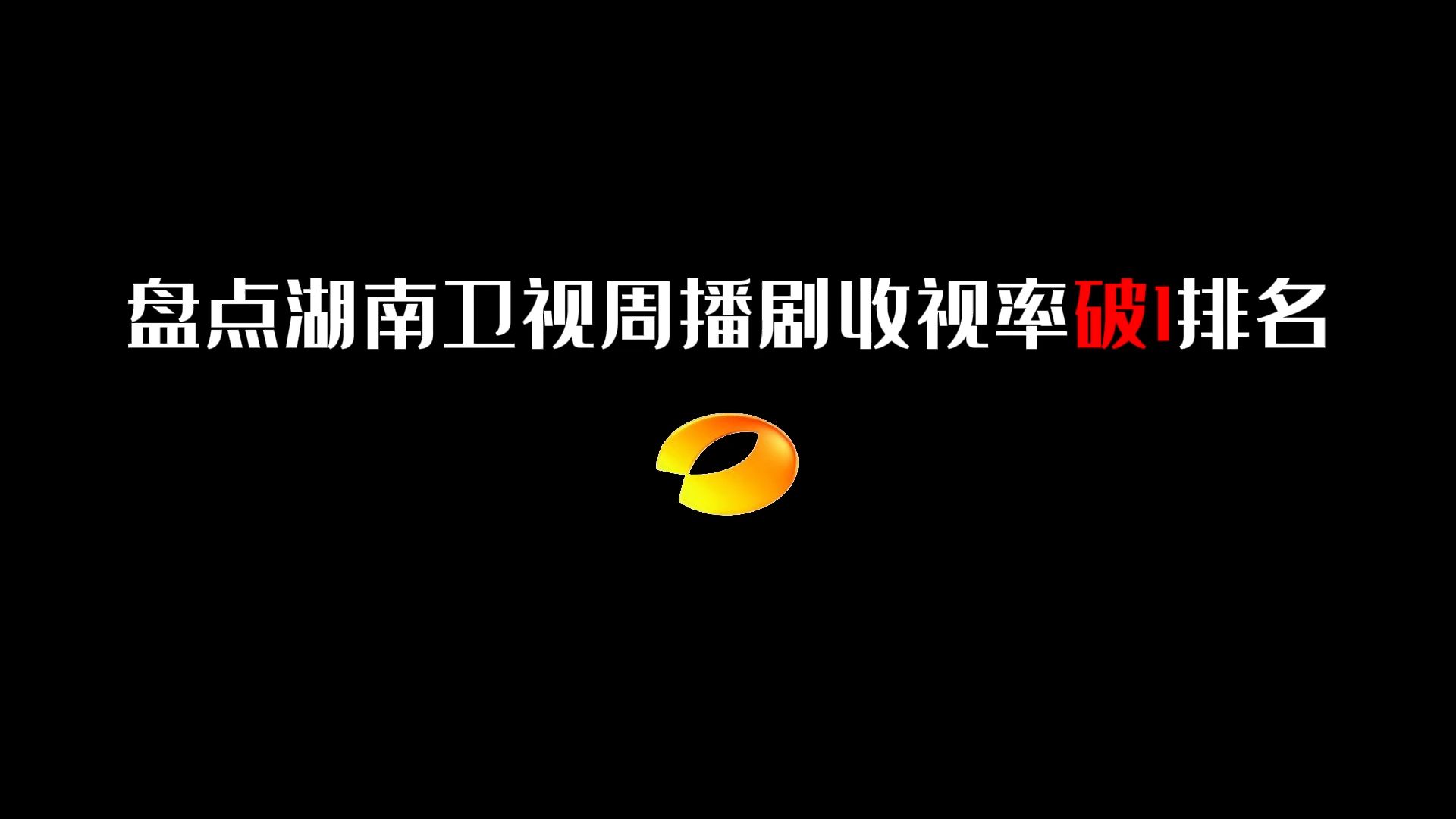 盘点湖南卫视周播剧收视率破1排名